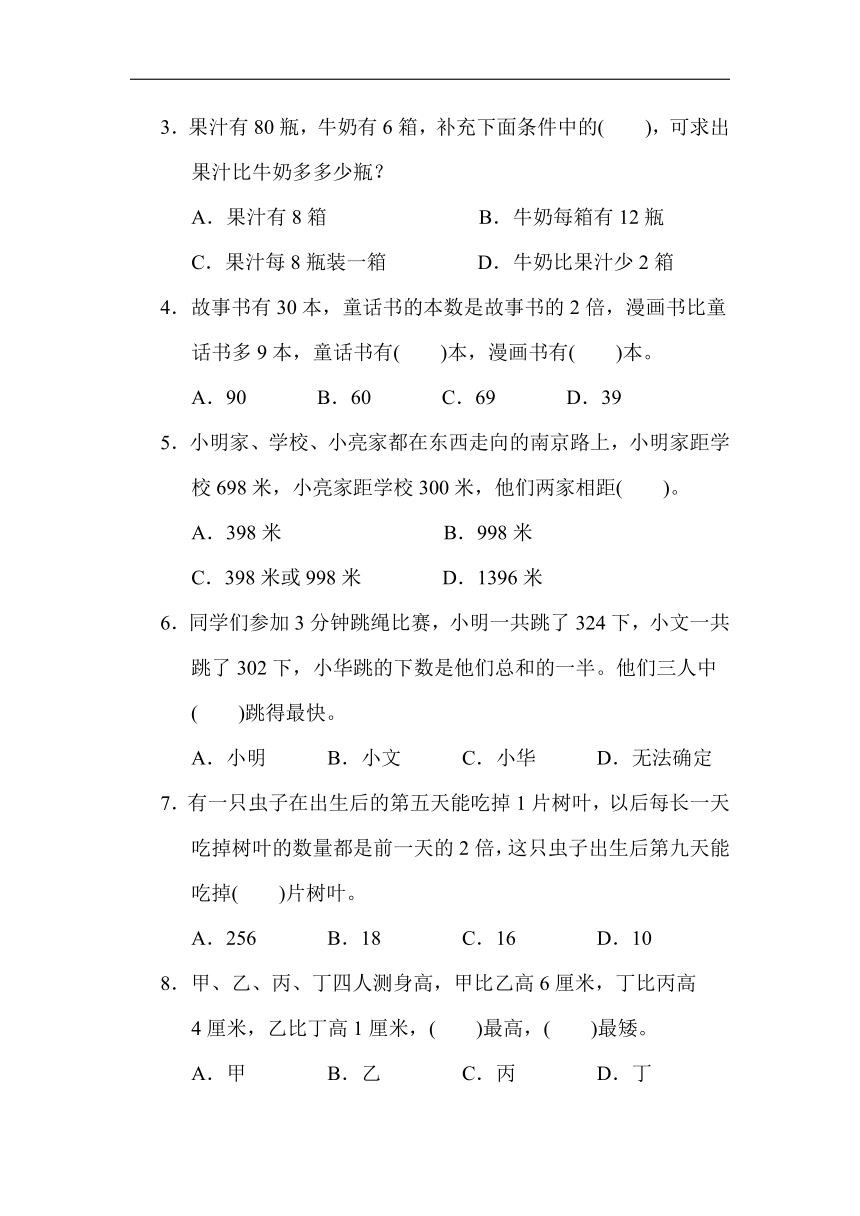 3．果汁有 80 瓶，牛奶有 6 箱，补充下面条件中的(　　)，可求出果汁比牛奶多多少瓶？

A．果汁有 8 箱　　B．牛奶每箱有 12 瓶

C．果汁每 8 瓶装一箱　　D．牛奶比果汁少 2 箱

4．故事书有 30 本，童话书的本数是故事书的 2 倍，漫画书比童话书多 9 本，童话书有(　　)本，漫画书有(　　)本。

A．90　B．60　C．69　D．39

5．小明家、学校、小亮家都在东西走向的南京路上，小明家距学校 698 米，小亮家距学校 300 米，他们两家相距(　　)。

A．398 米　　B．998 米

C．398 米或 998 米　　D．1396 米

6．同学们参加 3 分钟跳绳比赛，小明一共跳了 324 下，小文一共跳了 302 下，小华跳的下数是他们总和的一半。他们三人中(　　)跳得最快。

A．小明　B．小文　C．小华　D．无法确定

7．有一只虫子在出生后的第五天能吃掉 1 片树叶，以后每长一天吃掉树叶的数量都是前一天的 2 倍，这只虫子出生后第九天能吃掉(　　)片树叶。

A．256　B．18　C．16　D．10

8．甲、乙、丙、丁四人测身高，甲比乙高 6 厘米，丁比丙高 4 厘米，乙比丁高 1 厘米，(　　)最高，(　　)最矮。

A．甲　B．乙　C．丙　D．丁